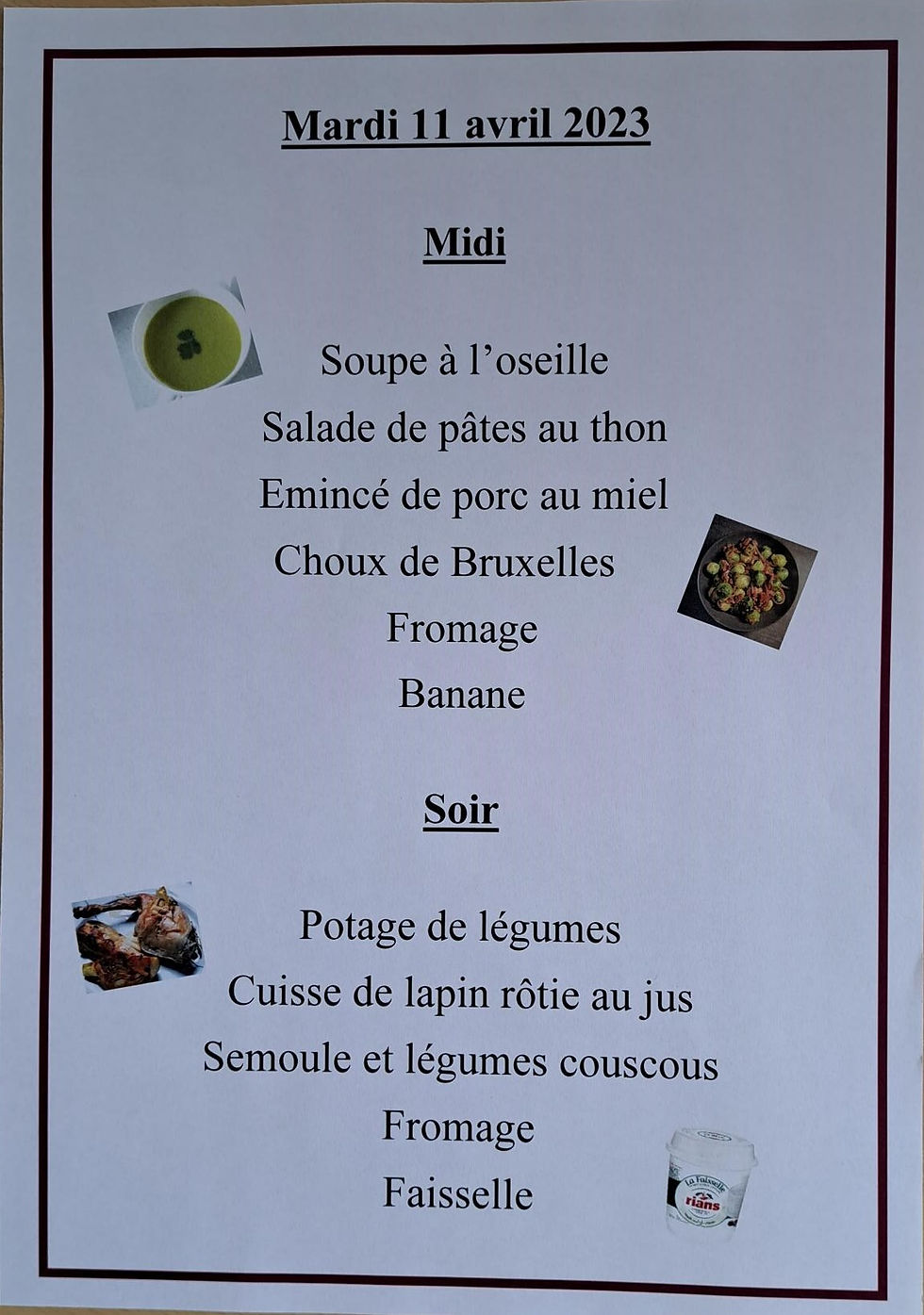 Mardi 11 avril 2023

Midi

Soupe à l'oseille

Salade de pâtes au thon

Emincé de porc au miel

Choux de Bruxelles

Fromage

Banane

Soir

Potage de légumes

Cuisse de lapin rôtie au jus

Semoule et légumes couscous

Fromage

Faisselle